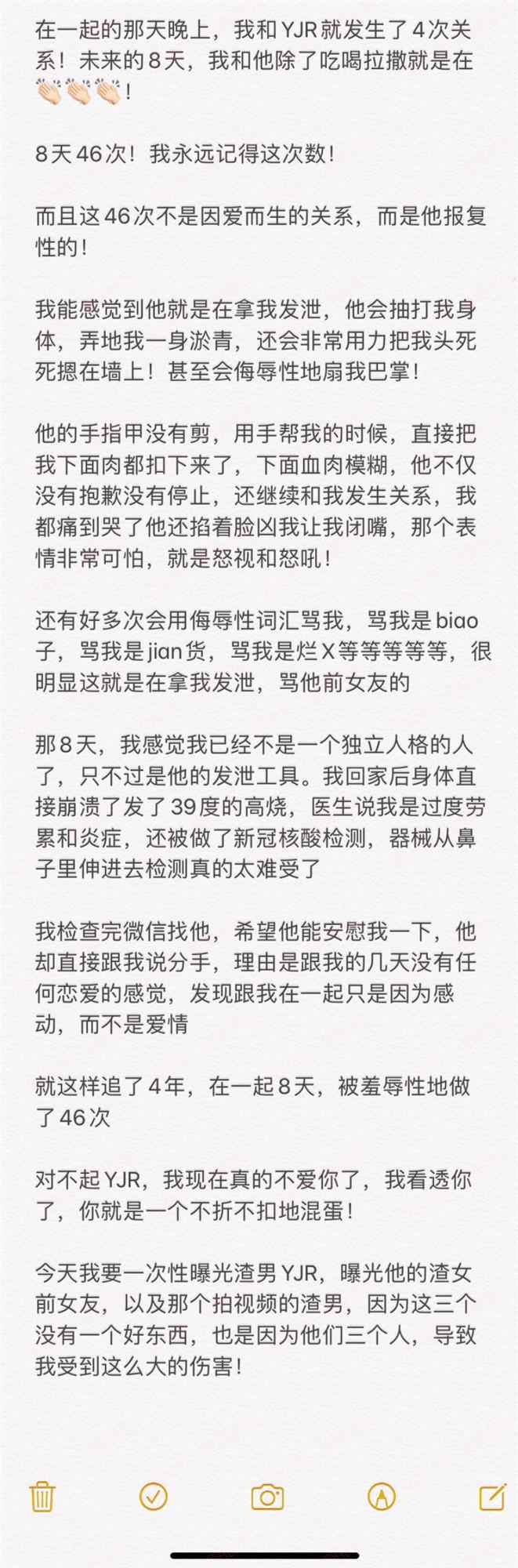 在一起的那天晚上，我和YJR就发生了4次关系！未来的8天，我和他除了吃喝拉撒就是在👏🏻👏🏻👏🏻！

8天46次！我永远记得这次数！

而且这46次不是因爱而生的关系，而是他报复性的！

我能感觉到他就是在拿我发泄，他会抽打我身体，弄地我一身淤青，还会非常用力把我头死死摁在墙上！甚至会侮辱性地扇我巴掌！

他的手指甲没有剪，用手帮我的时候，直接把我下面肉都扣下来了，下面血肉模糊，他不仅没有抱歉没有停止，还继续和我发生关系，我都痛到哭了他还掐着脸凶我让我闭嘴，那个表情非常可怕，就是怒视和怒吼！

还有好多次会用侮辱性词汇骂我，骂我是biao子，骂我是jian货，骂我是烂X等等等等等，很明显这就是在拿我发泄，骂他前女友的

那8天，我感觉我已经不是一个独立人格的人了，只不过是他的发泄工具。我回家后身体直接崩溃了发了39度的高烧，医生说我是过度劳累和炎症，还被做了新冠核酸检测，器械从鼻子里伸进去检测真的太难受了

我检查完微信找他，希望他能安慰我一下，他却直接跟我说分手，理由是跟我的几天没有任何恋爱的感觉，发现跟我在一起只是因为感动，而不是爱情

就这样追了4年，在一起8天，被羞辱性地做了46次

对不起YJR，我现在真的不爱你了，我看透你了，你就是一个不折不扣地混蛋！

今天我要一次性曝光渣男YJR，曝光他的渣女前女友，以及那个拍视频的渣男，因为这三个没有一个好东西，也是因为他们三个人，导致我受到这么大的伤害！